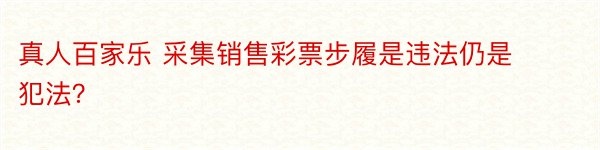 真人百家乐 采集销售彩票步履是违法仍是犯法?